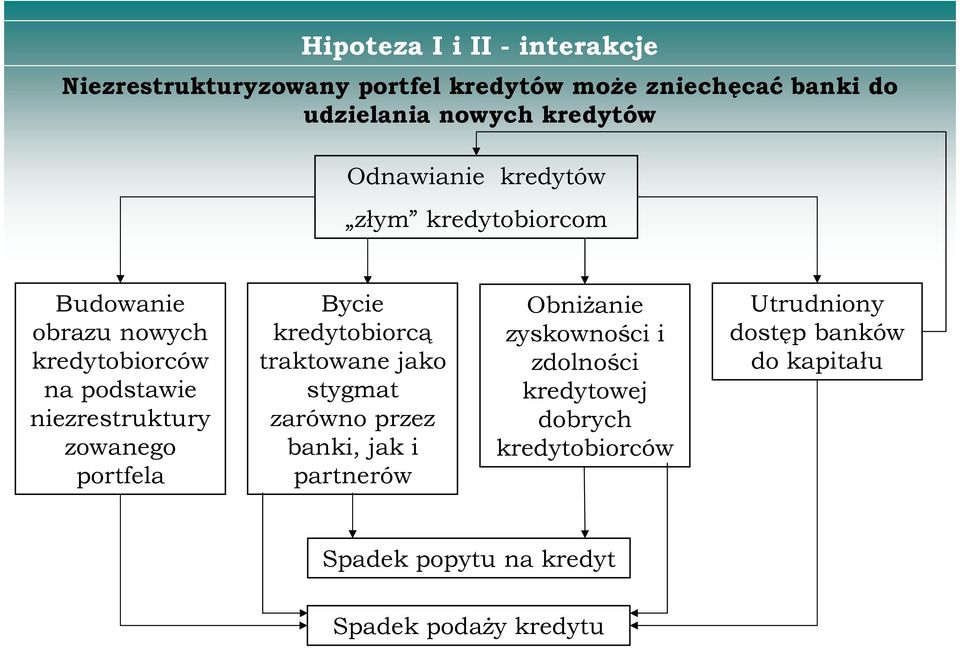 Hipoteza I i II - interakcje

Niezrestrukturyzowany portfel kredytów może zniechęcać banki do udzielania nowych kredytów

Odnawianie kredytów „złym” kredytobiorcom

Budowanie obrazu nowych kredytobiorców na podstawie niezrestruktury zowanego portfela

Bycie kredytobiorcą traktowane jako stygmat zarówno przez banki, jak i partnerów

Obniżanie zyskowności i zdolności kredytowej dobrych kredytobiorców

Utrudniony dostęp banków do kapitału

Spadek popytu na kredyt

Spadek podaży kredytu